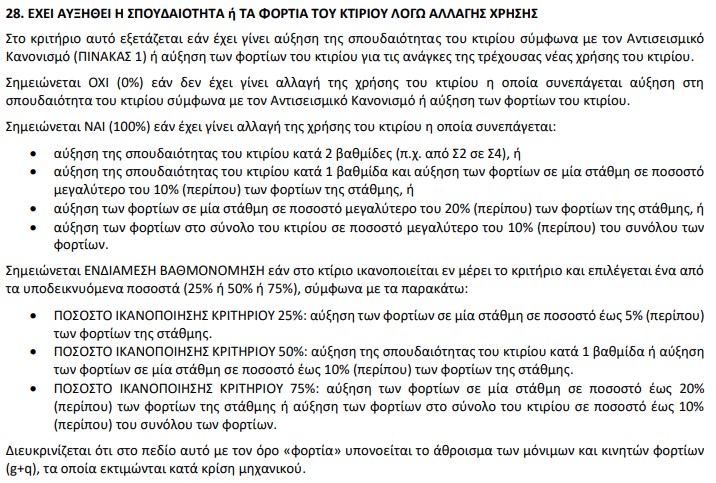 28. ΕΧΕΙ ΑΥΞΗΘΕΙ Η ΣΠΟΥΔΑΙΟΤΗΤΑ ή ΤΑ ΦΟΡΤΙΑ ΤΟΥ ΚΤΙΡΙΟΥ ΛΟΓΩ ΑΛΛΑΓΗΣ ΧΡΗΣΗΣ

Στο κριτήριο αυτό εξετάζεται εάν έχει γίνει αύξηση της σπουδαιότητας του κτιρίου σύμφωνα με τον Αντισεισμικό Κανονισμό (ΠΙΝΑΚΑΣ 1) ή αύξηση των φορτίων του κτιρίου για τις ανάγκες της τρέχουσας νέας χρήσης του κτιρίου.

Σημειώνεται ΟΧΙ (0%) εάν δεν έχει γίνει αλλαγή της χρήσης του κτιρίου η οποία συνεπάγεται αύξηση στη σπουδαιότητα του κτιρίου σύμφωνα με τον Αντισεισμικό Κανονισμό ή αύξηση των φορτίων του κτιρίου.

Σημειώνεται ΝΑΙ (100%) εάν έχει γίνει αλλαγή της χρήσης του κτιρίου η οποία συνεπάγεται:

• αύξηση της σπουδαιότητας του κτιρίου κατά 2 βαθμίδες (π.χ. από Σ2 σε Σ4), ή
• αύξηση της σπουδαιότητας του κτιρίου κατά 1 βαθμίδα και αύξηση των φορτίων σε μία στάθμη σε ποσοστό μεγαλύτερο του 10% (περίπου) των φορτίων της στάθμης, ή
• αύξηση των φορτίων σε μία στάθμη σε ποσοστό μεγαλύτερο του 20% (περίπου) των φορτίων της στάθμης, ή
• αύξηση των φορτίων στο σύνολο του κτιρίου σε ποσοστό μεγαλύτερο του 10% (περίπου) του συνόλου των φορτίων.

Σημειώνεται ΕΝΔΙΑΜΕΣΗ ΒΑΘΜΟΝΟΜΗΣΗ εάν στο κτίριο ικανοποιείται εν μέρει το κριτήριο και επιλέγεται ένα από τα υποδεικνυόμενα ποσοστά (25% ή 50% ή 75%), σύμφωνα με τα παρακάτω:

• ΠΟΣΟΣΤΟ ΙΚΑΝΟΠΟΙΗΣΗΣ ΚΡΙΤΗΡΙΟΥ 25%: αύξηση των φορτίων σε μία στάθμη σε ποσοστό έως 5% (περίπου) των φορτίων της στάθμης.
• ΠΟΣΟΣΤΟ ΙΚΑΝΟΠΟΙΗΣΗΣ ΚΡΙΤΗΡΙΟΥ 50%: αύξηση της σπουδαιότητας του κτιρίου κατά 1 βαθμίδα ή αύξηση των φορτίων σε μία στάθμη σε ποσοστό έως 10% (περίπου) των φορτίων της στάθμης.
• ΠΟΣΟΣΤΟ ΙΚΑΝΟΠΟΙΗΣΗΣ ΚΡΙΤΗΡΙΟΥ 75%: αύξηση των φορτίων σε μία στάθμη σε ποσοστό έως 20% (περίπου) των φορτίων της στάθμης ή αύξηση των φορτίων στο σύνολο του κτιρίου σε ποσοστό έως 10% (περίπου) του συνόλου των φορτίων.

Διευκρινίζεται ότι στο πεδίο αυτό με τον όρο «φορτία» υπονοείται το άθροισμα των μόνιμων και κινητών φορτίων (g+q), τα οποία εκτιμώνται κατά κρίση μηχανικού.